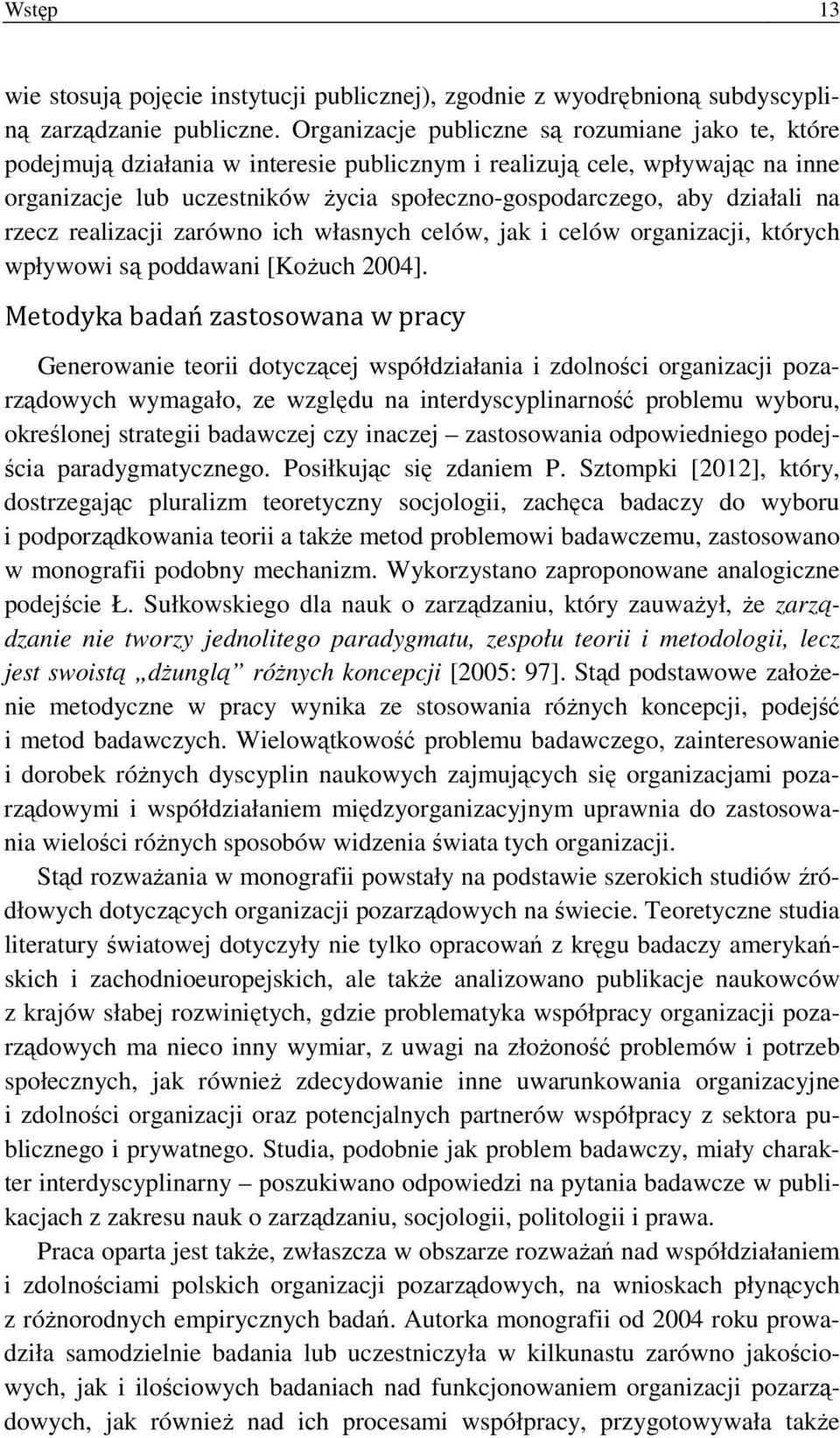 Wstęp 13

wie stosują pojęcie instytucji publicznej), zgodnie z wyodrębnioną subdyscypliną zarządzanie publiczne. Organizacje publiczne są rozumiane jako te, które podejmują działania w interesie publicznym i realizują cele, wpływając na inne organizacje lub uczestników życia społeczno-gospodarczego, aby działali na rzecz realizacji zarówno ich własnych celów, jak i celów organizacji, których wpływowi są poddawani [Kożuch 2004].

Metodyka badań zastosowana w pracy

Generowanie teorii dotyczącej współdziałania i zdolności organizacji pozarządowych wymagało, ze względu na interdyscyplinarność problemu wyboru, określonej strategii badawczej czy inaczej – zastosowania odpowiedniego podejścia paradygmatycznego. Posiłkując się zdaniem P. Sztompki [2012], który, dostrzegając pluralizm teoretyczny socjologii, zachęca badaczy do wyboru i podporządkowania teorii a także metod problemowi badawczemu, zastosowano w monografii podobny mechanizm. Wykorzystano zaproponowane analogiczne podejście Ł. Sułkowskiego dla nauk o zarządzaniu, który zauważył, że zarządzanie nie tworzy jednolitego paradygmatu, zespołu teorii i metodologii, lecz jest swoistą „dżunglą” różnych koncepcji [2005: 97]. Stąd podstawowe założenie metodyczne w pracy wynika ze stosowania różnych koncepcji, podejść i metod badawczych. Wielowątkowość problemu badawczego, zainteresowanie i dorobek różnych dyscyplin naukowych zajmujących się organizacjami pozarządowymi i współdziałaniem międzyorganizacyjnym uprawnia do zastosowania wielości różnych sposobów widzenia świata tych organizacji.

Stąd rozważania w monografii powstały na podstawie szerokich studiów źródłowych dotyczących organizacji pozarządowych na świecie. Teoretyczne studia literatury światowej dotyczyły nie tylko opracowań z kręgu badaczy amerykańskich i zachodnioeuropejskich, ale także analizowano publikacje naukowców z krajów słabej rozwiniętych, gdzie problematyka współpracy organizacji pozarządowych ma nieco inny wymiar, z uwagi na złożoność problemów i potrzeb społecznych, jak również zdecydowanie inne uwarunkowania organizacyjne i zdolności organizacji oraz potencjalnych partnerów współpracy z sektora publicznego i prywatnego. Studia, podobnie jak problem badawczy, miały charakter interdyscyplinarny – poszukiwano odpowiedzi na pytania badawcze w publikacjach z zakresu nauk o zarządzaniu, socjologii, politologii i prawa.

Praca oparta jest także, zwłaszcza w obszarze rozważań nad współdziałaniem i zdolnościami polskich organizacji pozarządowych, na wnioskach płynących z różnorodnych empirycznych badań. Autorka monografii od 2004 roku prowadziła samodzielnie badania lub uczestniczyła w kilkunastu zarówno jakościowych, jak i ilościowych badaniach nad funkcjonowaniem organizacji pozarządowych, jak również nad ich procesami współpracy, przygotowywała także